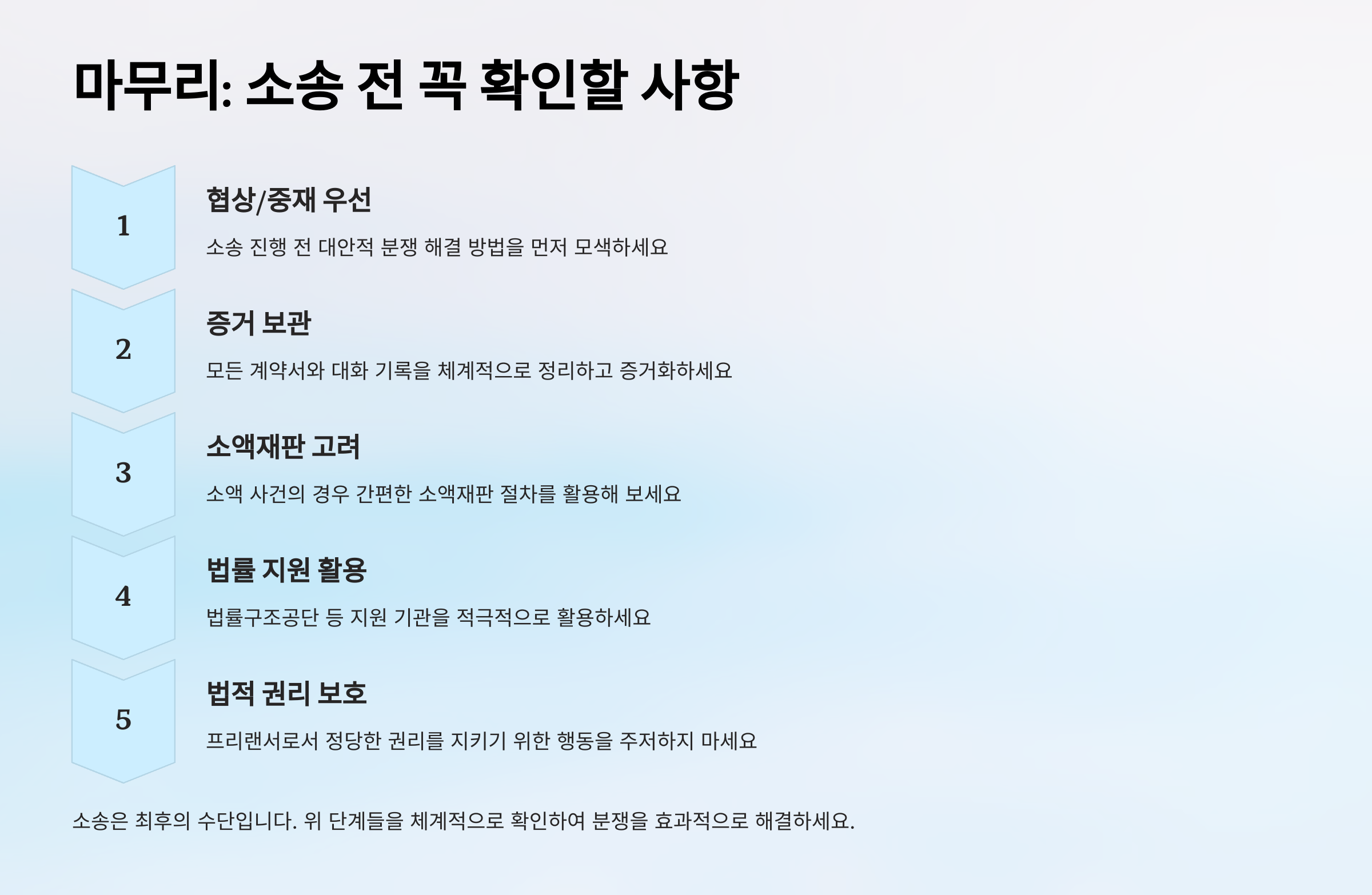 마무리: 소송 전 꼭 확인할 사항

1

협상/중재 우선

소송 진행 전 대안적 분쟁 해결 방법을 먼저 모색하세요

2

증거 보관

모든 계약서와 대화 기록을 체계적으로 정리하고 증거화하세요

3

소액재판 고려

소액 사건의 경우 간편한 소액재판 절차를 활용해 보세요

4

법률 지원 활용

법률구조공단 등 지원 기관을 적극적으로 활용하세요

5

법적 권리 보호

프리랜서로서 정당한 권리를 지키기 위한 행동을 주저하지 마세요

소송은 최후의 수단입니다. 위 단계들을 체계적으로 확인하여 분쟁을 효과적으로 해결하세요.